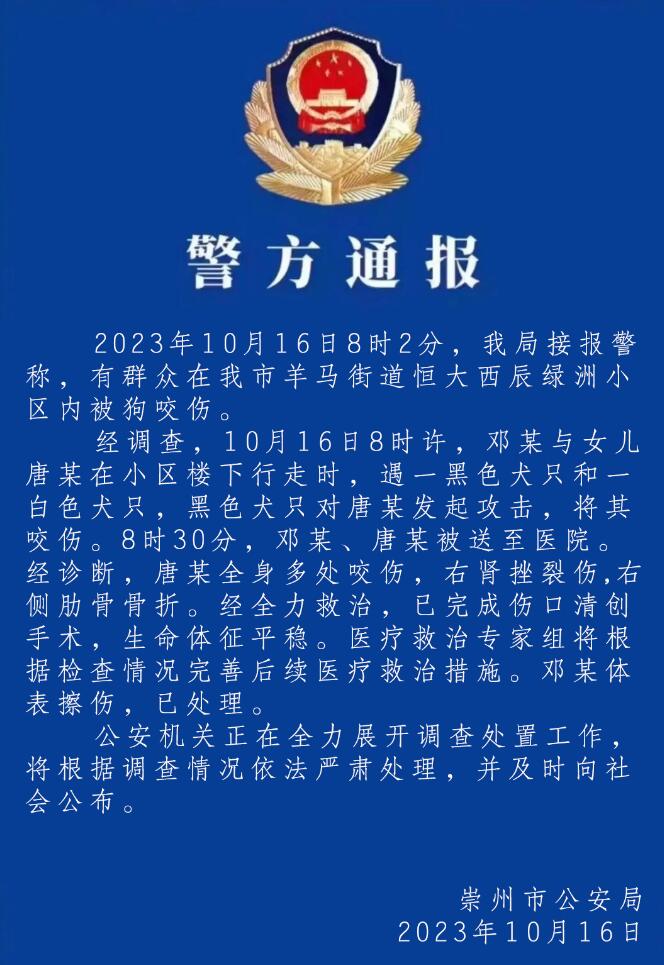 警方通报

2023年10月16日8时2分，我局接报警称，有群众在我市羊马街道恒大西辰绿洲小区内被狗咬伤。

经调查，10月16日8时许，邓某与女儿唐某在小区楼下行走时，遇一黑色犬只和一白色犬只，黑色犬只对唐某发起攻击，将其咬伤。8时30分，邓某、唐某被送至医院。经诊断，唐某全身多处咬伤，右肾挫裂伤,右侧肋骨骨折。经全力救治，已完成伤口清创手术，生命体征平稳。医疗救治专家组将根据检查情况完善后续医疗救治措施。邓某体表擦伤，已处理。

公安机关正在全力展开调查处置工作，将根据调查情况依法严肃处理，并及时向社会公布。

崇州市公安局
2023年10月16日